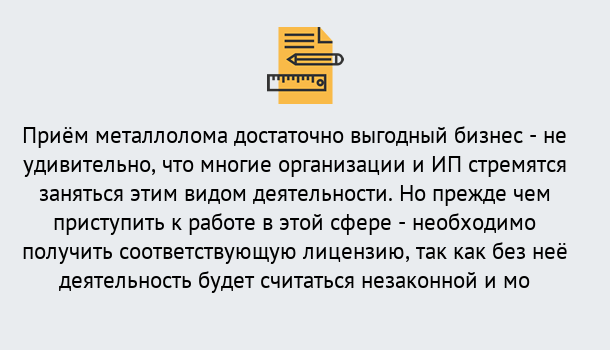 Приём металлолома достаточно выгодный бизнес - не удивительно, что многие организации и ИП стремятся заняться этим видом деятельности. Но прежде чем приступить к работе в этой сфере - необходимо получить соответствующую лицензию, так как без неё деятельность будет считаться незаконной и мо